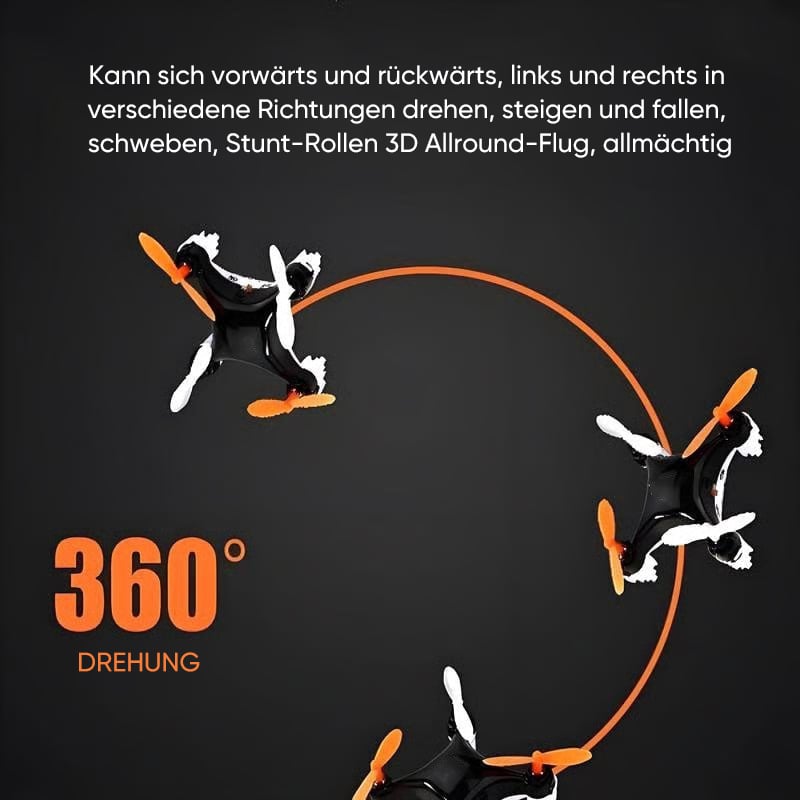 Kann sich vorwärts und rückwärts, links und rechts in verschiedene Richtungen drehen, steigen und fallen, schweben, Stunt-Rollen 3D Allround-Flug, allmächtig

360°

DREHUNG